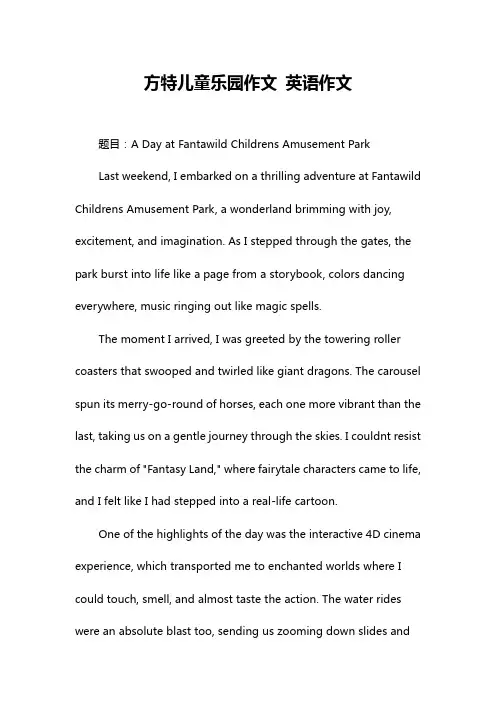 方特儿童乐园作文 英语作文

题目：A Day at Fantawild Childrens Amusement Park

Last weekend, I embarked on a thrilling adventure at Fantawild Childrens Amusement Park, a wonderland brimming with joy, excitement, and imagination. As I stepped through the gates, the park burst into life like a page from a storybook, colors dancing everywhere, music ringing out like magic spells.

The moment I arrived, I was greeted by the towering roller coasters that swooped and twirled like giant dragons. The carousel spun its merry-go-round of horses, each one more vibrant than the last, taking us on a gentle journey through the skies. I couldnt resist the charm of "Fantasy Land," where fairytale characters came to life, and I felt like I had stepped into a real-life cartoon.

One of the highlights of the day was the interactive 4D cinema experience, which transported me to enchanted worlds where I could touch, smell, and almost taste the action. The water rides were an absolute blast too, sending us zooming down slides and